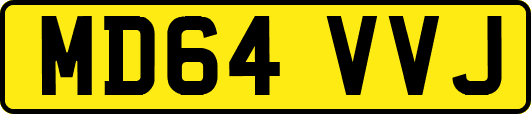 MD64 VVJ